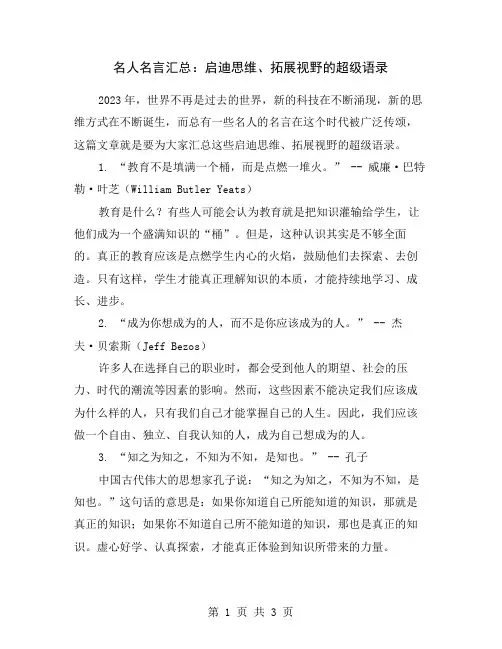 名人名言汇总：启迪思维、拓展视野的超级语录

2023年，世界不再是过去的世界，新的科技在不断涌现，新的思维方式在不断诞生，而总有一些名人的名言在这个时代被广泛传颂，这篇文章就是要为大家汇总这些启迪思维、拓展视野的超级语录。

1. “教育不是填满一个桶，而是点燃一堆火。” -- 威廉·巴特勒·叶芝（William Butler Yeats）

教育是什么？有些人可能会认为教育就是把知识灌输给学生，让他们成为一个盛满知识的“桶”。但是，这种认识其实是不够全面的。真正的教育应该是点燃学生内心的火焰，鼓励他们去探索、去创造。只有这样，学生才能真正理解知识的本质，才能持续地学习、成长、进步。

2. “成为你想成为的人，而不是你应该成为的人。” -- 杰夫·贝索斯（Jeff Bezos）

许多人在选择自己的职业时，都会受到他人的期望、社会的压力、时代的潮流等因素的影响。然而，这些因素不能决定我们应该成为什么样的人，只有我们自己才能掌握自己的人生。因此，我们应该做一个自由、独立、自我认知的人，成为自己想成为的人。

3. “知之为知之，不知为不知，是知也。” -- 孔子

中国古代伟大的思想家孔子说：“知之为知之，不知为不知，是知也。”这句话的意思是：如果你知道自己所能知道的知识，那就是真正的知识；如果你不知道自己所不能知道的知识，那也是真正的知识。虚心好学、认真探索，才能真正体验到知识所带来的力量。

第 1 页 共 3 页